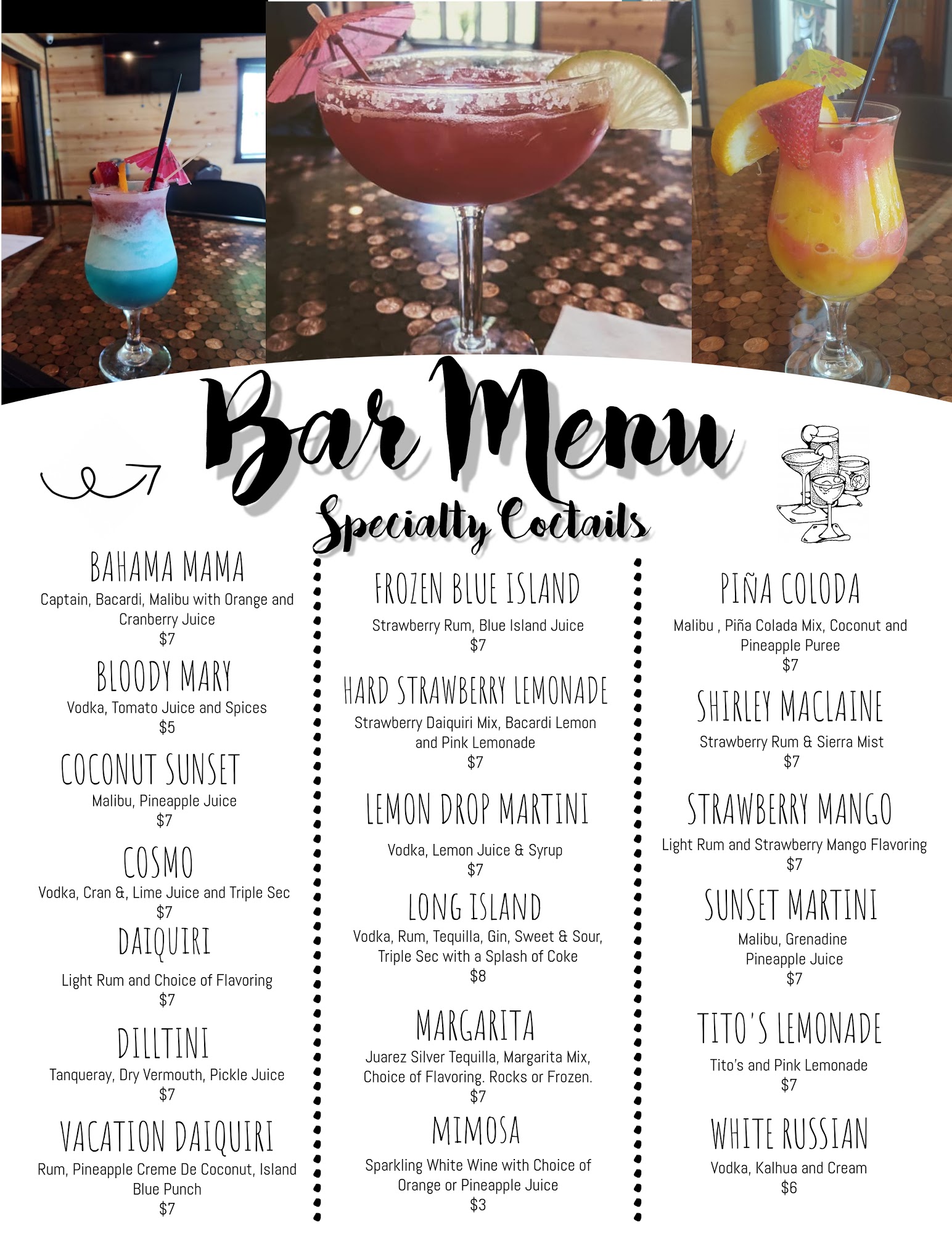 Bar Menu

Specialty Coctails

BAHAMA MAMA
Captain, Bacardi, Malibu with Orange and Cranberry Juice
$7

BLOODY MARY
Vodka, Tomato Juice and Spices
$5

COCONUT SUNSET
Malibu, Pineapple Juice
$7

COSMO
Vodka, Cran &, Lime Juice and Triple Sec
$7

DAIQUIRI
Light Rum and Choice of Flavoring
$7

DILLTINI
Tanqueray, Dry Vermouth, Pickle Juice
$7

VACATION DAIQUIRI
Rum, Pineapple Creme De Coconut, Island Blue Punch
$7

FROZEN BLUE ISLAND
Strawberry Rum, Blue Island Juice
$7

HARD STRAWBERRY LEMONADE
Strawberry Daiquiri Mix, Bacardi Lemon and Pink Lemonade
$7

LEMON DROP MARTINI
Vodka, Lemon Juice & Syrup
$7

LONG ISLAND
Vodka, Rum, Tequilla, Gin, Sweet & Sour, Triple Sec with a Splash of Coke
$8

MARGARITA
Juarez Silver Tequilla, Margarita Mix, Choice of Flavoring. Rocks or Frozen.
$7

MIMOSA
Sparkling White Wine with Choice of Orange or Pineapple Juice
$3

PIÑA COLODA
Malibu , Piña Colada Mix, Coconut and Pineapple Puree
$7

SHIRLEY MACLAINE
Strawberry Rum & Sierra Mist
$7

STRAWBERRY MANGO
Light Rum and Strawberry Mango Flavoring
$7

SUNSET MARTINI
Malibu, Grenadine
Pineapple Juice
$7

TITO'S LEMONADE
Tito's and Pink Lemonade
$7

WHITE RUSSIAN
Vodka, Kalhua and Cream
$6